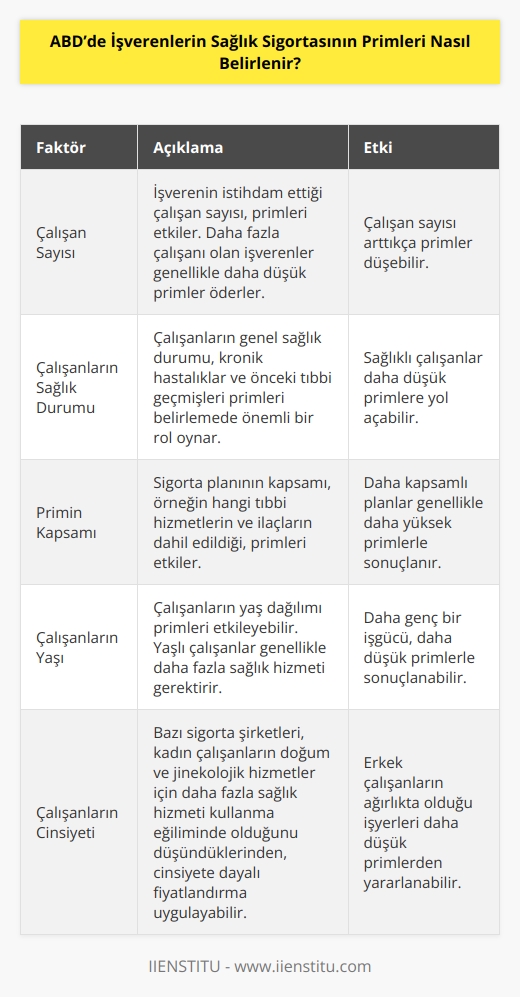 ABD'de İşverenlerin Sağlık Sigortasının Primleri Nasıl Belirlenir?

| Faktör | Açıklama | Etki |
|---|---|---|
| Çalışan Sayısı | İşverenin istihdam ettiği çalışan sayısı, primleri etkiler. Daha fazla çalışanı olan işverenler genellikle daha düşük primler öderler. | Çalışan sayısı arttıkça primler düşebilir. |
| Çalışanların Sağlık Durumu | Çalışanların genel sağlık durumu, kronik hastalıklar ve önceki tıbbi geçmişleri primleri belirlemede önemli bir rol oynar. | Sağlıklı çalışanlar daha düşük primlere yol açabilir. |
| Primin Kapsamı | Sigorta planının kapsamı, örneğin hangi tıbbi hizmetlerin ve ilaçların dahil edildiği, primleri etkiler. | Daha kapsamlı planlar genellikle daha yüksek primlerle sonuçlanır. |
| Çalışanların Yaşı | Çalışanların yaş dağılımı primleri etkileyebilir. Yaşlı çalışanlar genellikle daha fazla sağlık hizmeti gerektirir. | Daha genç bir işgücü, daha düşük primlerle sonuçlanabilir. |
| Çalışanların Cinsiyeti | Bazı sigorta şirketleri, kadın çalışanların doğum ve jinekolojik hizmetler için daha fazla sağlık hizmeti kullanma eğiliminde olduğunu düşündüklerinden, cinsiyete dayalı fiyatlandırma uygulayabilir. | Erkek çalışanların ağırlıkta olduğu işyerleri daha düşük primlerden yararlanabilir. |

IIENSTITU - www.iienstitu.com